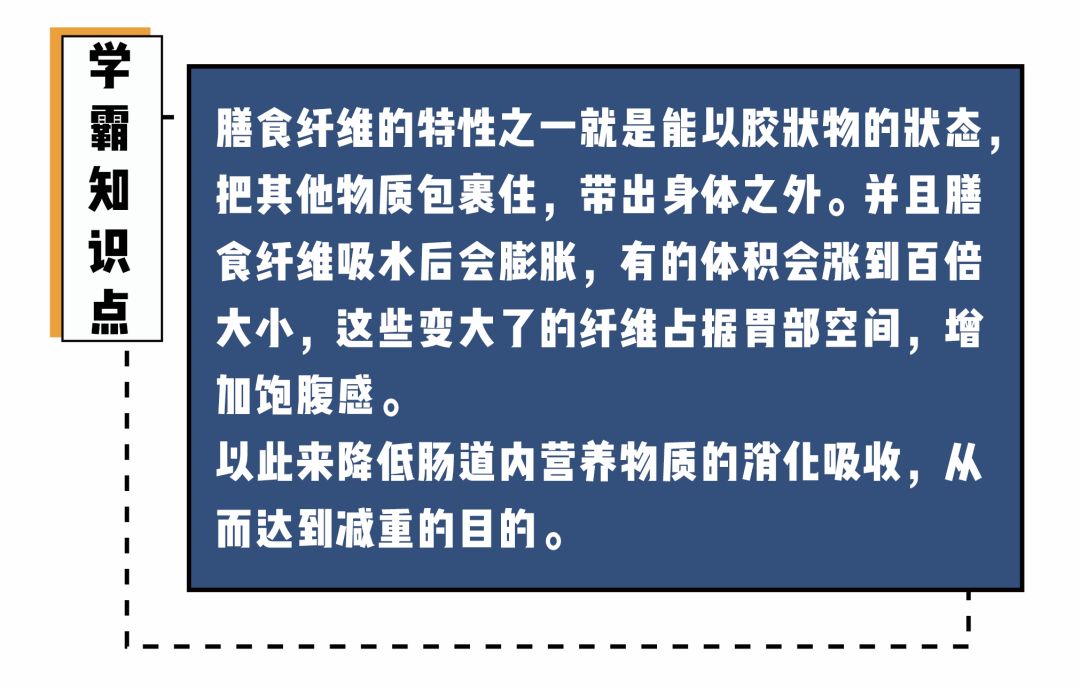 学霸知识点

膳食纤维的特性之一就是能以胶状物的状态，把其他物质包裹住，带出身体之外。并且膳食纤维吸水后会膨胀，有的体积会涨到百倍大小，这些变大了的纤维占据胃部空间，增加饱腹感。

以此来降低肠道内营养物质的消化吸收，从而达到减重的目的。